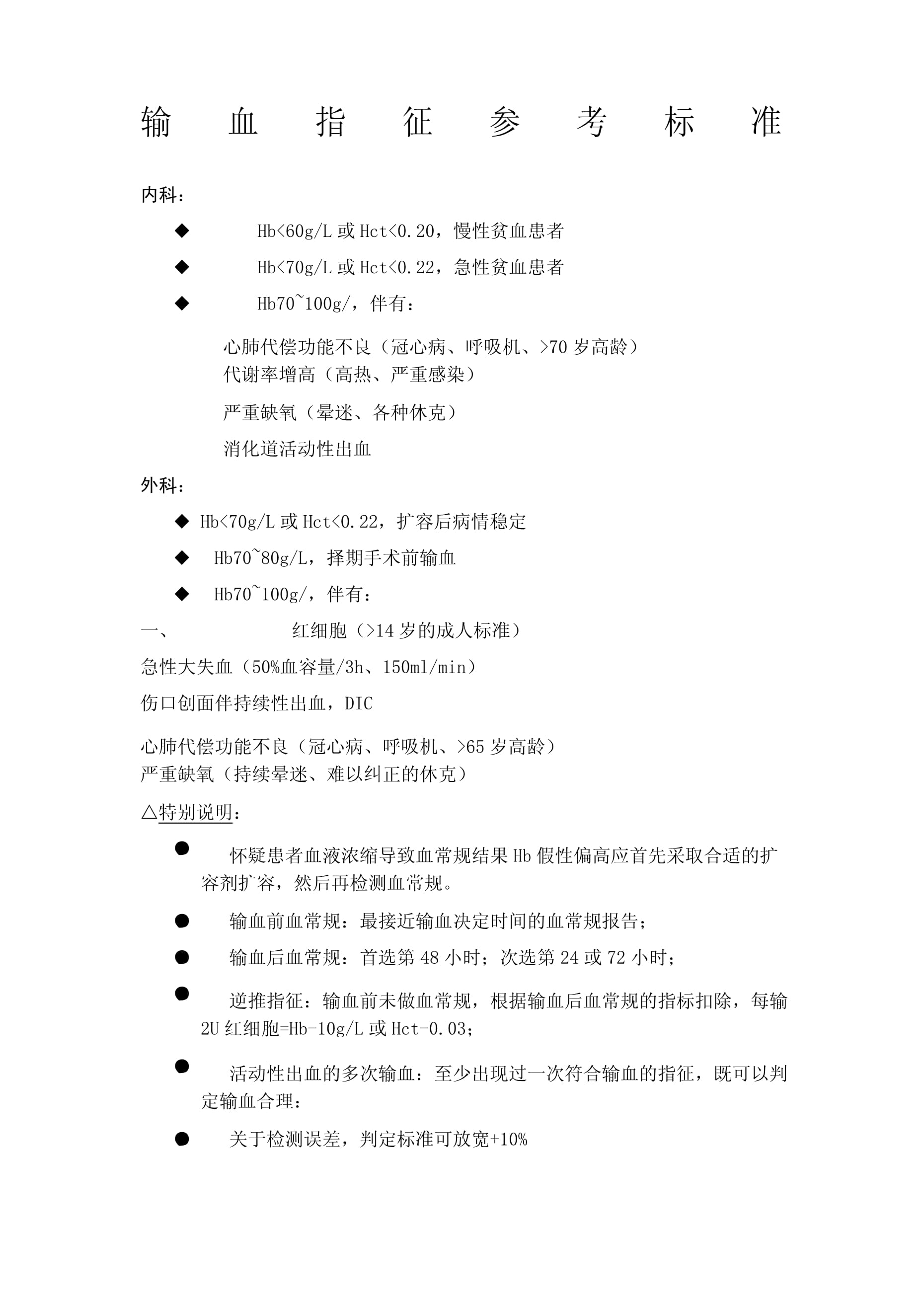 输血指征参考标准

内科：

◆ Hb<60g/L 或 Hct<0.20，慢性贫血患者

◆ Hb<70g/L 或 Hct<0.22，急性贫血患者

◆ Hb70~100g/，伴有：

心肺代偿功能不良（冠心病、呼吸机、>70 岁高龄）
代谢率增高（高热、严重感染）

严重缺氧（晕迷、各种休克）

消化道活动性出血

外科：

◆ Hb<70g/L 或 Hct<0.22，扩容后病情稳定

◆ Hb70~80g/L，择期手术前输血

◆ Hb70~100g/，伴有：

一、 红细胞（>14 岁的成人标准）

急性大失血（50%血容量/3h、150ml/min）

伤口创面伴持续性出血，DIC

心肺代偿功能不良（冠心病、呼吸机、>65 岁高龄）
严重缺氧（持续晕迷、难以纠正的休克）

△特别说明：

● 怀疑患者血液浓缩导致血常规结果 Hb 假性偏高应首先采取合适的扩容剂扩容，然后再检测血常规。

● 输血前血常规：最接近输血决定时间的血常规报告；

● 输血后血常规：首选第 48 小时；次选第 24 或 72 小时；

● 逆推指征：输血前未做血常规，根据输血后血常规的指标扣除，每输 2U 红细胞=Hb-10g/L 或 Hct-0.03;

● 活动性出血的多次输血：至少出现过一次符合输血的指征，既可以判定输血合理：

● 关于检测误差，判定标准可放宽+10%